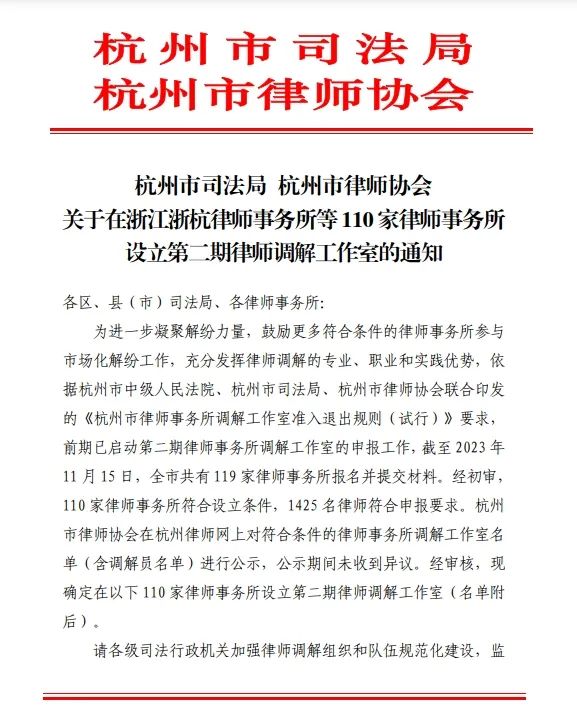 杭州市司法局
杭州市律师协会

杭州市司法局 杭州市律师协会
关于在浙江浙杭律师事务所等110家律师事务所设立第二期律师调解工作室的通知

各区、县（市）司法局、各律师事务所：

为进一步凝聚解纷力量，鼓励更多符合条件的律师事务所参与市场化解纷工作，充分发挥律师调解的专业、职业和实践优势，依据杭州市中级人民法院、杭州市司法局、杭州市律师协会联合印发的《杭州市律师事务所调解工作室准入退出规则（试行）》要求，前期已启动第二期律师事务所调解工作室的申报工作，截至2023年11月15日，全市共有119家律师事务所报名并提交材料。经初审，110家律师事务所符合设立条件，1425名律师符合申报要求。杭州市律师协会在杭州律师网上对符合条件的律师事务所调解工作室名单（含调解员名单）进行公示，公示期间未收到异议。经审核，现确定在以下110家律师事务所设立第二期律师调解工作室（名单附后）。

请各级司法行政机关加强律师调解组织和队伍规范化建设，监